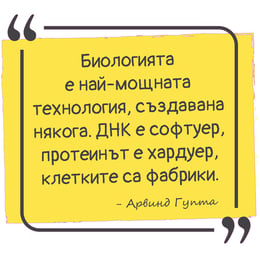 “

Биологията е най-мощната технология, създавана някога. ДНК е софтуер, протеинът е хардуер, клетките са фабрики.

– Арвинд Гупта

”